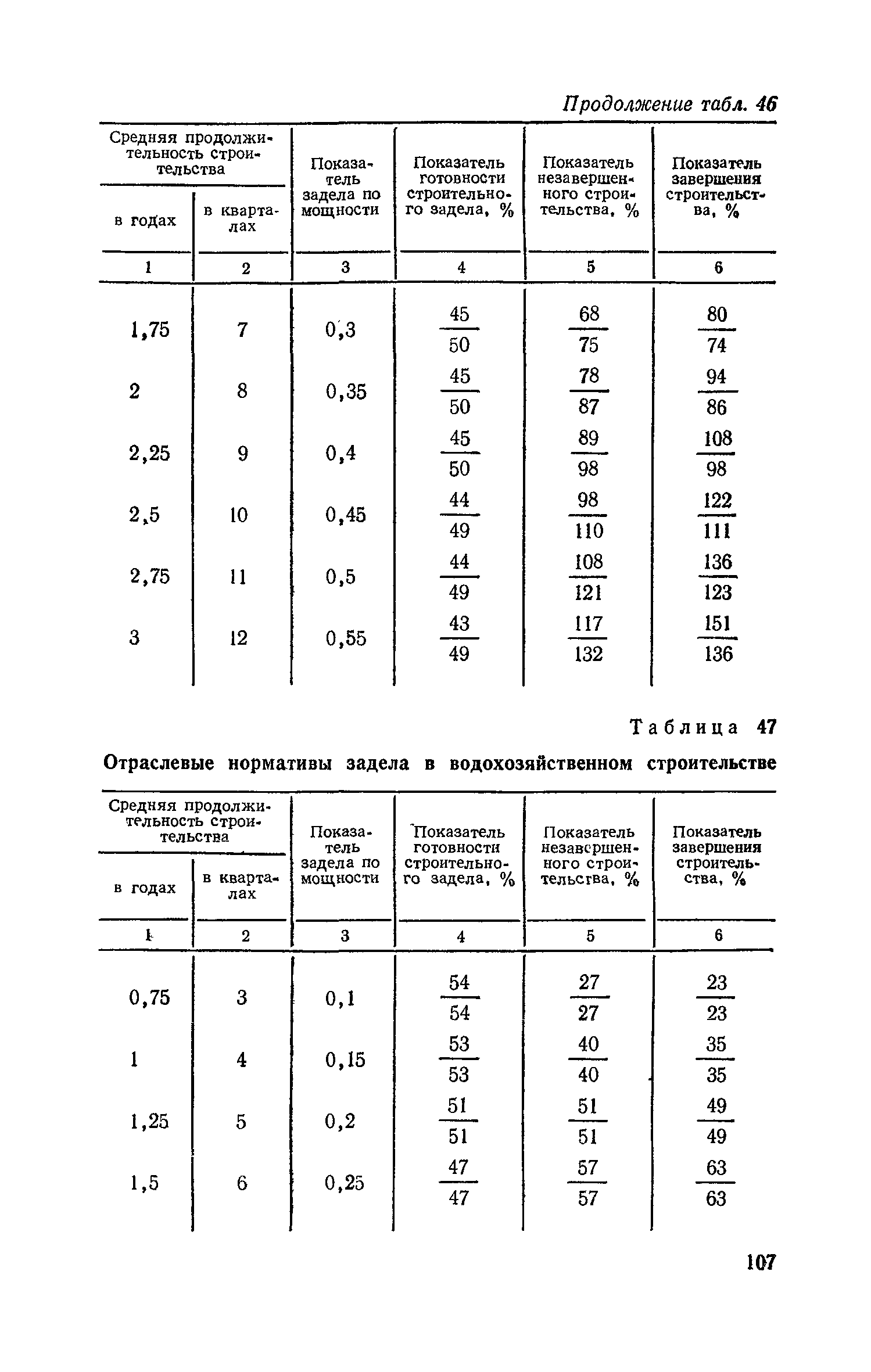 Продолжение табл. 46

| Средняя продолжительность строительства в годах | Средняя продолжительность строительства в кварталах | Показатель задела по мощности | Показатель готовности строительного задела, % | Показатель незавершенного строительства, % | Показатель завершения строительства, % |
|---|---|---|---|---|---|
| 1 | 2 | 3 | 4 | 5 | 6 |
| 1,75 | 7 | 0,3 | $\frac{45}{50}$ | $\frac{68}{75}$ | $\frac{80}{74}$ |
| 2 | 8 | 0,35 | $\frac{45}{50}$ | $\frac{78}{87}$ | $\frac{94}{86}$ |
| 2,25 | 9 | 0,4 | $\frac{45}{50}$ | $\frac{89}{98}$ | $\frac{108}{98}$ |
| 2,5 | 10 | 0,45 | $\frac{44}{49}$ | $\frac{98}{110}$ | $\frac{122}{111}$ |
| 2,75 | 11 | 0,5 | $\frac{44}{49}$ | $\frac{108}{121}$ | $\frac{136}{123}$ |
| 3 | 12 | 0,55 | $\frac{43}{49}$ | $\frac{117}{132}$ | $\frac{151}{136}$ |

Таблица 47

Отраслевые нормативы задела в водохозяйственном строительстве

| Средняя продолжительность строительства в годах | Средняя продолжительность строительства в кварталах | Показатель задела по мощности | Показатель готовности строительного задела, % | Показатель незавершенного строительства, % | Показатель завершения строительства, % |
|---|---|---|---|---|---|
| 1 | 2 | 3 | 4 | 5 | 6 |
| 0,75 | 3 | 0,1 | $\frac{54}{54}$ | $\frac{27}{27}$ | $\frac{23}{23}$ |
| 1 | 4 | 0,15 | $\frac{53}{53}$ | $\frac{40}{40}$ | $\frac{35}{35}$ |
| 1,25 | 5 | 0,2 | $\frac{51}{51}$ | $\frac{51}{51}$ | $\frac{49}{49}$ |
| 1,5 | 6 | 0,25 | $\frac{47}{47}$ | $\frac{57}{57}$ | $\frac{63}{63}$ |

107